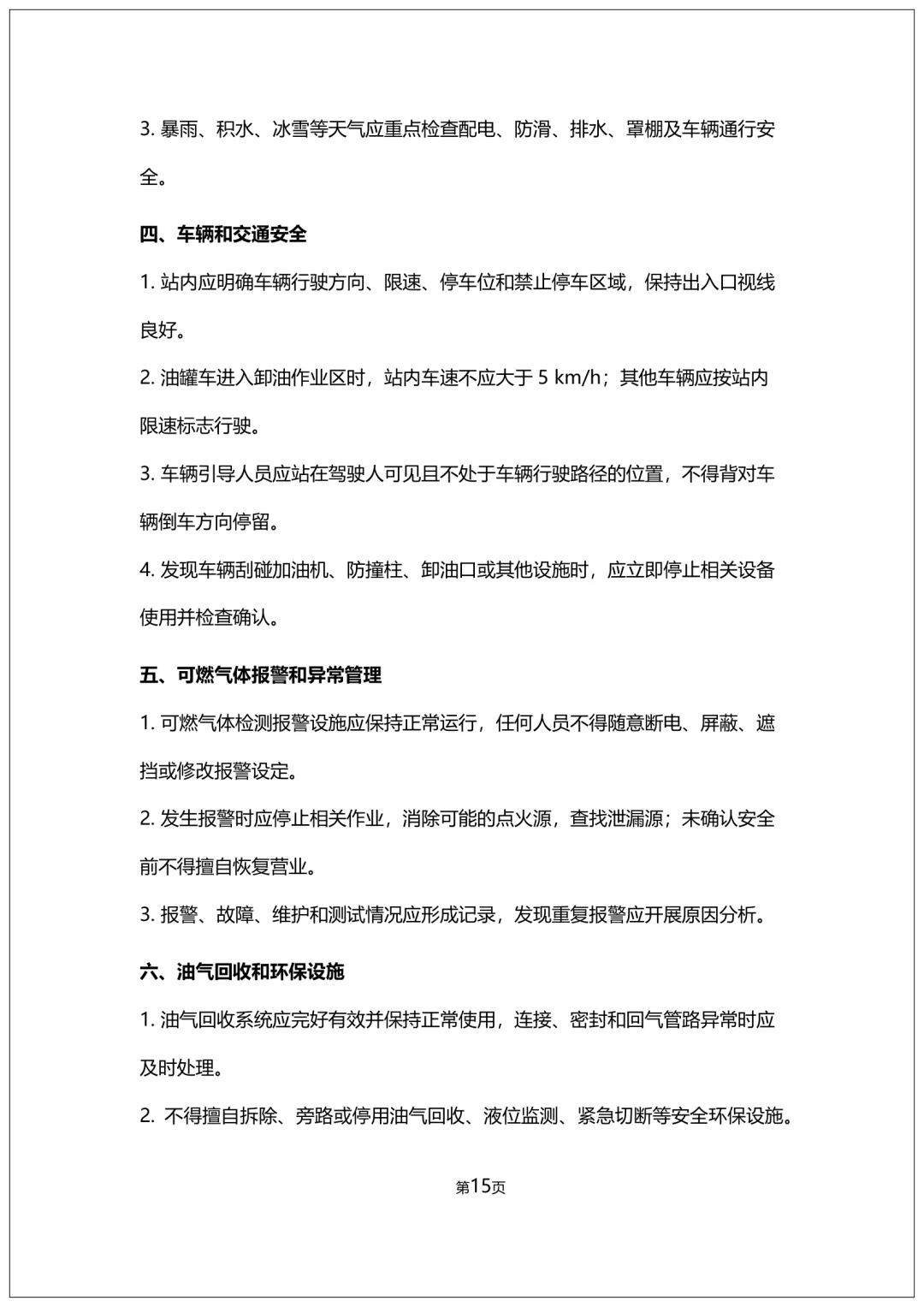 3. 暴雨、积水、冰雪等天气应重点检查配电、防滑、排水、罩棚及车辆通行安全。

四、车辆和交通安全

1. 站内应明确车辆行驶方向、限速、停车位和禁止停车区域，保持出入口视线良好。

2. 油罐车进入卸油作业区时，站内车速不应大于 5 km/h；其他车辆应按站内限速标志行驶。

3. 车辆引导人员应站在驾驶人可见且不处于车辆行驶路径的位置，不得背对车辆倒车方向停留。

4. 发现车辆刮碰加油机、防撞柱、卸油口或其他设施时，应立即停止相关设备使用并检查确认。

五、可燃气体报警和异常管理

1. 可燃气体检测报警设施应保持正常运行，任何人员不得随意断电、屏蔽、遮挡或修改报警设定。

2. 发生报警时应停止相关作业，消除可能的点火源，查找泄漏源；未确认安全前不得擅自恢复营业。

3. 报警、故障、维护和测试情况应形成记录，发现重复报警应开展原因分析。

六、油气回收和环保设施

1. 油气回收系统应完好有效并保持正常使用，连接、密封和回气管路异常时应及时处理。

2. 不得擅自拆除、旁路或停用油气回收、液位监测、紧急切断等安全环保设施。

第15页